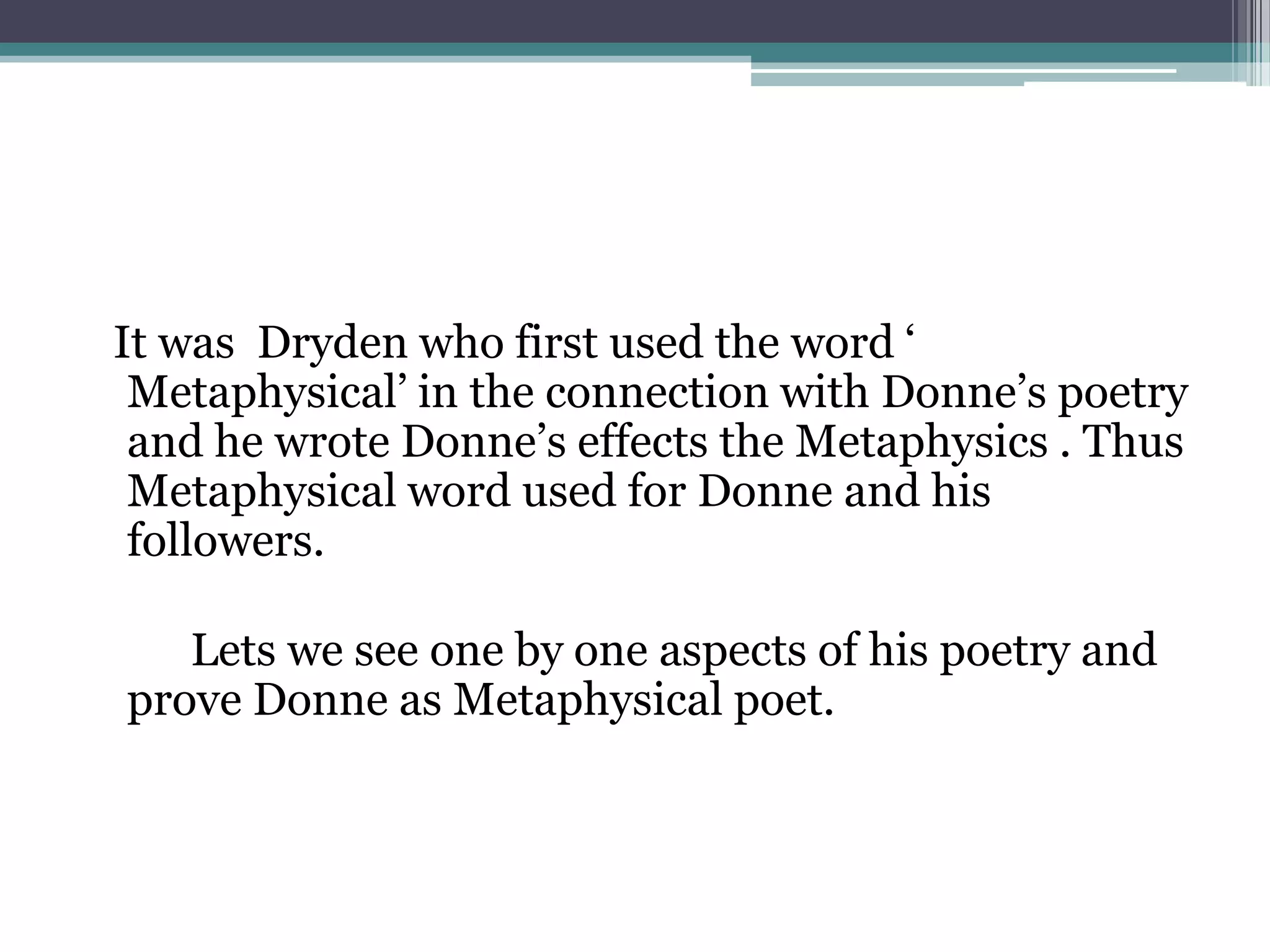 It was Dryden who first used the word ‘ Metaphysical’ in the connection with Donne’s poetry and he wrote Donne’s effects the Metaphysics . Thus Metaphysical word used for Donne and his followers.

Lets we see one by one aspects of his poetry and prove Donne as Metaphysical poet.